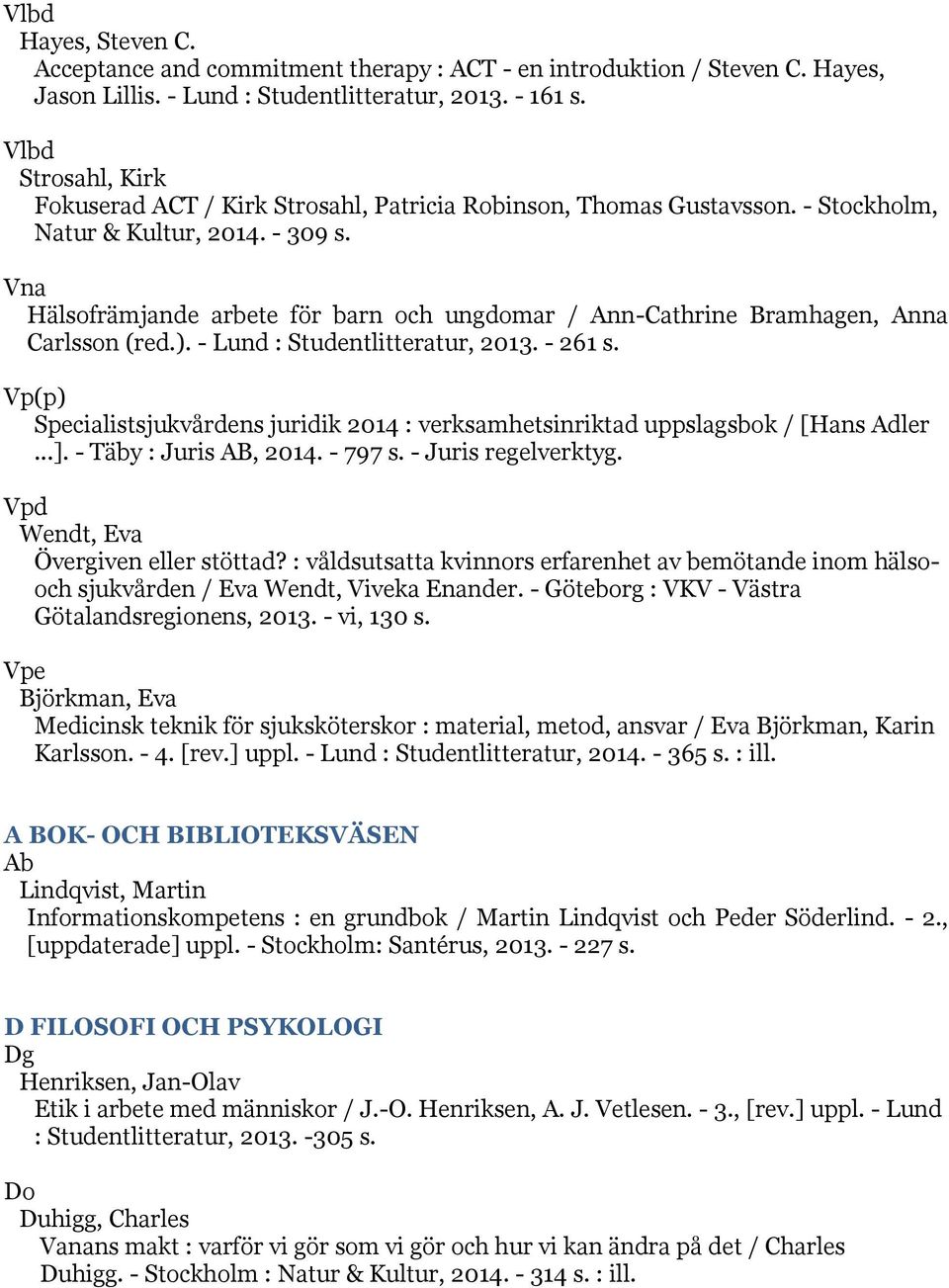 Vlbd
Hayes, Steven C.
Acceptance and commitment therapy : ACT - en introduktion / Steven C. Hayes, Jason Lillis. - Lund : Studentlitteratur, 2013. - 161 s.

Vlbd
Strosahl, Kirk
Fokuserad ACT / Kirk Strosahl, Patricia Robinson, Thomas Gustavsson. - Stockholm, Natur & Kultur, 2014. - 309 s.

Vna
Hälsofrämjande arbete för barn och ungdomar / Ann-Cathrine Bramhagen, Anna Carlsson (red.). - Lund : Studentlitteratur, 2013. - 261 s.

Vp(p)
Specialistsjukvårdens juridik 2014 : verksamhetsinriktad uppslagsbok / [Hans Adler ...]. - Täby : Juris AB, 2014. - 797 s. - Juris regelverktyg.

Vpd
Wendt, Eva
Övergiven eller stöttad? : våldsutsatta kvinnors erfarenhet av bemötande inom hälso- och sjukvården / Eva Wendt, Viveka Enander. - Göteborg : VKV - Västra Götalandsregionens, 2013. - vi, 130 s.

Vpe
Björkman, Eva
Medicinsk teknik för sjuksköterskor : material, metod, ansvar / Eva Björkman, Karin Karlsson. - 4. [rev.] uppl. - Lund : Studentlitteratur, 2014. - 365 s. : ill.

A BOK- OCH BIBLIOTEKSVÄSEN
Ab
Lindqvist, Martin
Informationskompetens : en grundbok / Martin Lindqvist och Peder Söderlind. - 2., [uppdaterade] uppl. - Stockholm: Santérus, 2013. - 227 s.

D FILOSOFI OCH PSYKOLOGI
Dg
Henriksen, Jan-Olav
Etik i arbete med människor / J.-O. Henriksen, A. J. Vetlesen. - 3., [rev.] uppl. - Lund : Studentlitteratur, 2013. -305 s.

Do
Duhigg, Charles
Vanans makt : varför vi gör som vi gör och hur vi kan ändra på det / Charles Duhigg. - Stockholm : Natur & Kultur, 2014. - 314 s. : ill.